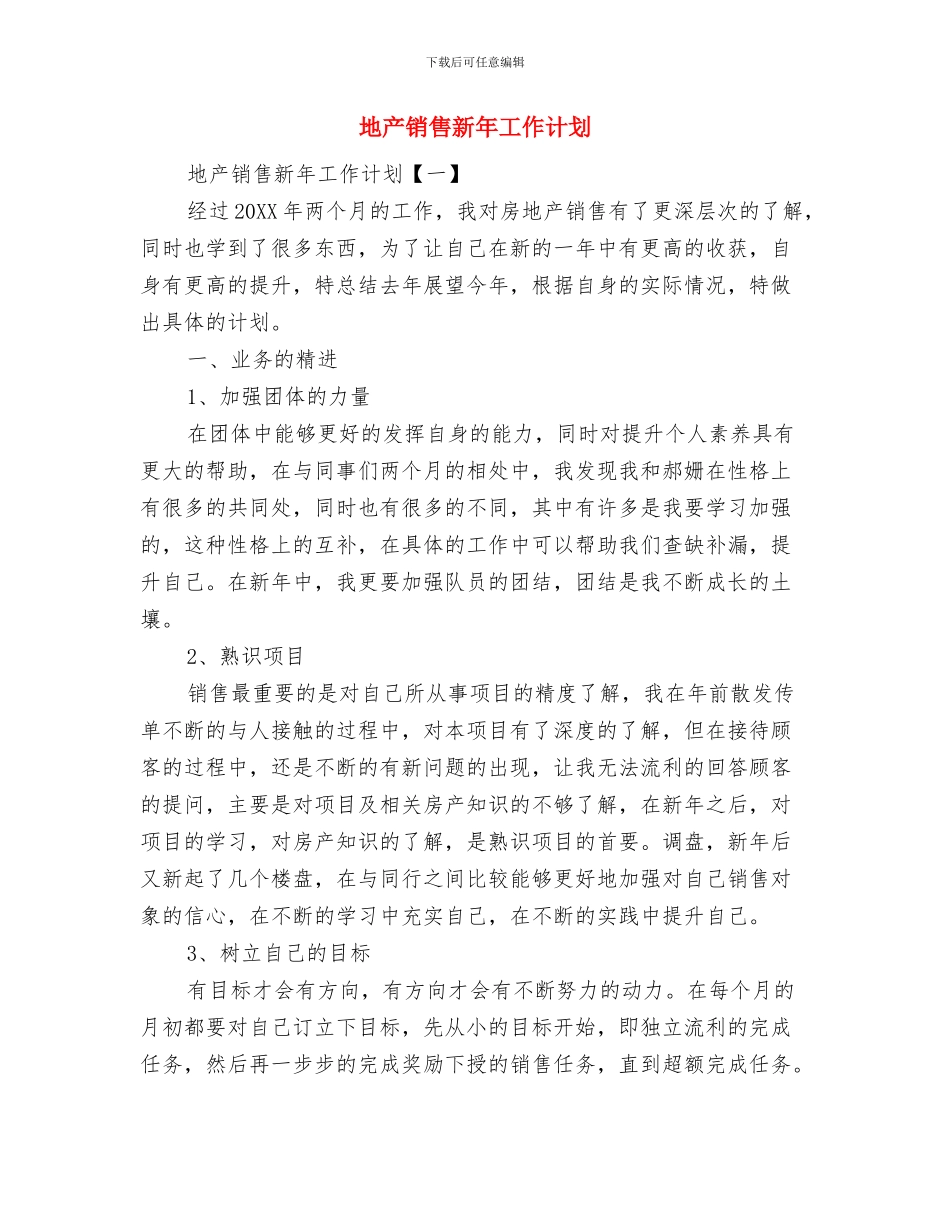 下载后可任意编辑

地产销售新年工作计划

地产销售新年工作计划【一】

经过20XX年两个月的工作，我对房地产销售有了更深层次的了解，同时也学到了很多东西，为了让自己在新的一年中有更高的收获，自身有更高的提升，特总结去年展望今年，根据自身的实际情况，特做出具体的计划。

一、业务的精进

1、加强团体的力量

在团体中能够更好的发挥自身的能力，同时对提升个人素养具有更大的帮助，在与同事们两个月的相处中，我发现我和郝姗在性格上有很多的共同处，同时也有很多的不同，其中有许多是我要学习加强的，这种性格上的互补，在具体的工作中可以帮助我们查缺补漏，提升自己。在新年中，我更要加强队员的团结，团结是我不断成长的土壤。

2、熟识项目

销售最重要的是对自己所从事项目的精度了解，我在年前散发传单不断的与人接触的过程中，对本项目有了深度的了解，但在接待顾客的过程中，还是不断的有新问题的出现，让我无法流利的回答顾客的提问，主要是对项目及相关房产知识的不够了解，在新年之后，对项目的学习，对房产知识的了解，是熟识项目的首要。调盘，新年后又新起了几个楼盘，在与同行之间比较能够更好地加强对自己销售对象的信心，在不断的学习中充实自己，在不断的实践中提升自己。

3、树立自己的目标

有目标才会有方向，有方向才会有不断努力的动力。在每个月的月初都要对自己订立下目标，先从小的目标开始，即独立流利的完成任务，然后再一步步的完成奖励下授的销售任务，直到超额完成任务。